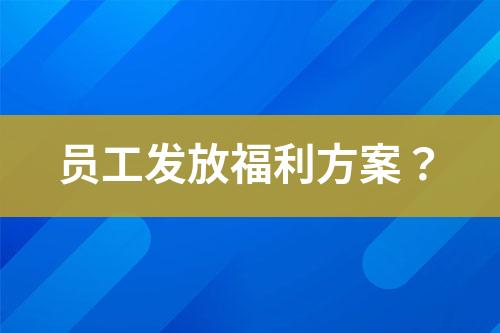 员工发放福利方案？